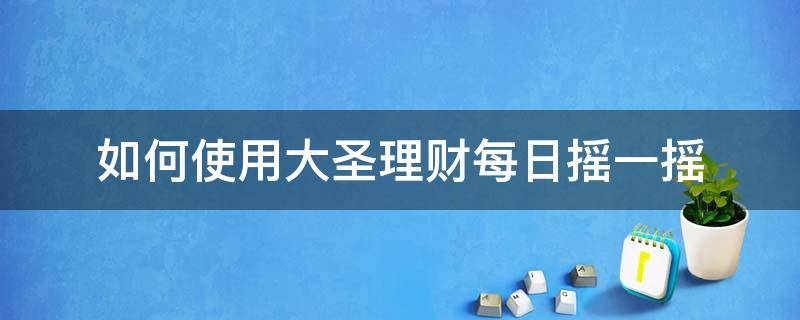 如何使用大圣理财每日摇一摇